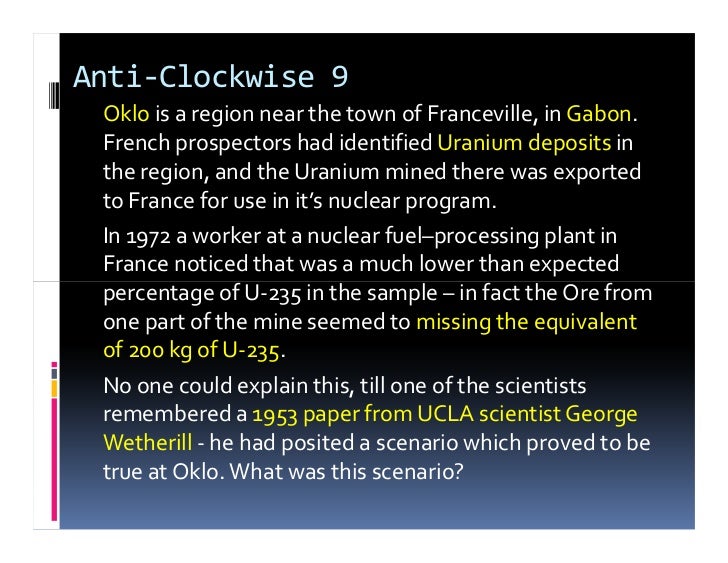 Anti-Clockwise 9

Oklo is a region near the town of Franceville, in Gabon. French prospectors had identified Uranium deposits in the region, and the Uranium mined there was exported to France for use in it's nuclear program.

In 1972 a worker at a nuclear fuel–processing plant in France noticed that was a much lower than expected percentage of U-235 in the sample – in fact the Ore from one part of the mine seemed to missing the equivalent of 200 kg of U-235.

No one could explain this, till one of the scientists remembered a 1953 paper from UCLA scientist George Wetherill - he had posited a scenario which proved to be true at Oklo. What was this scenario?